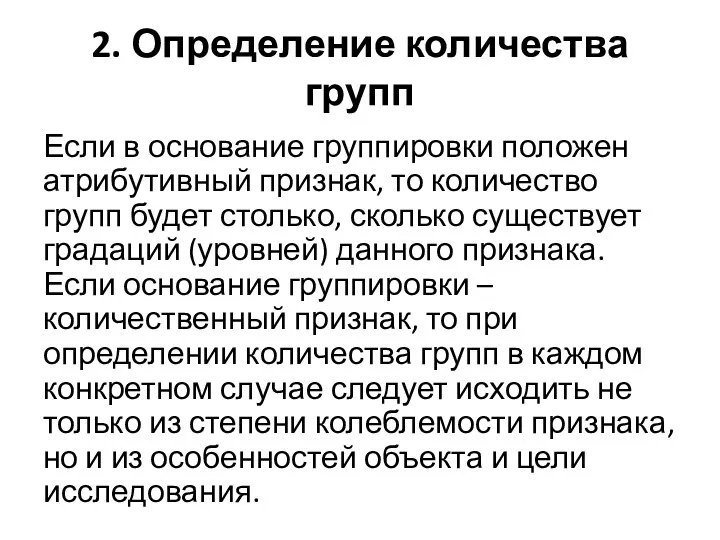 2. Определение количества групп

Если в основание группировки положен атрибутивный признак, то количество групп будет столько, сколько существует градаций (уровней) данного признака.
Если основание группировки – количественный признак, то при определении количества групп в каждом конкретном случае следует исходить не только из степени колеблемости признака, но и из особенностей объекта и цели исследования.